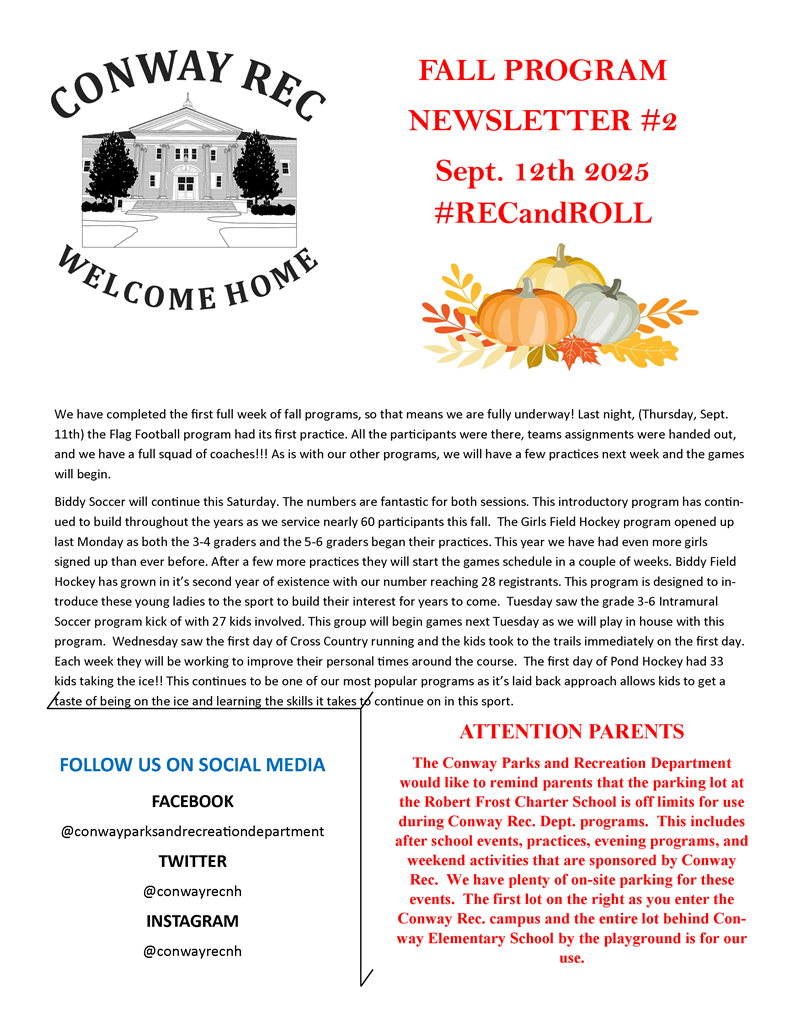 CONWAY REC

WELCOME HOME

FALL PROGRAM NEWSLETTER #2
Sept. 12th 2025
#RECandROLL

We have completed the first full week of fall programs, so that means we are fully underway! Last night, (Thursday, Sept. 11th) the Flag Football program had its first practice. All the participants were there, teams assignments were handed out, and we have a full squad of coaches!!! As is with our other programs, we will have a few practices next week and the games will begin.

Biddy Soccer will continue this Saturday. The numbers are fantastic for both sessions. This introductory program has continued to build throughout the years as we service nearly 60 participants this fall. The Girls Field Hockey program opened up last Monday as both the 3-4 graders and the 5-6 graders began their practices. This year we have had even more girls signed up than ever before. After a few more practices they will start the games schedule in a couple of weeks. Biddy Field Hockey has grown in it's second year of existence with our number reaching 28 registrants. This program is designed to introduce these young ladies to the sport to build their interest for years to come. Tuesday saw the grade 3-6 Intramural Soccer program kick of with 27 kids involved. This group will begin games next Tuesday as we will play in house with this program. Wednesday saw the first day of Cross Country running and the kids took to the trails immediately on the first day. Each week they will be working to improve their personal times around the course. The first day of Pond Hockey had 33 kids taking the ice!! This continues to be one of our most popular programs as it's laid back approach allows kids to get a taste of being on the ice and learning the skills it takes to continue on in this sport.

FOLLOW US ON SOCIAL MEDIA

FACEBOOK

@conwayparksandrecreationdepartment

TWITTER

@conwayrecnh

INSTAGRAM

@conwayrecnh

ATTENTION PARENTS

The Conway Parks and Recreation Department would like to remind parents that the parking lot at the Robert Frost Charter School is off limits for use during Conway Rec. Dept. programs. This includes after school events, practices, evening programs, and weekend activities that are sponsored by Conway Rec. We have plenty of on-site parking for these events. The first lot on the right as you enter the Conway Rec. campus and the entire lot behind Conway Elementary School by the playground is for our use.